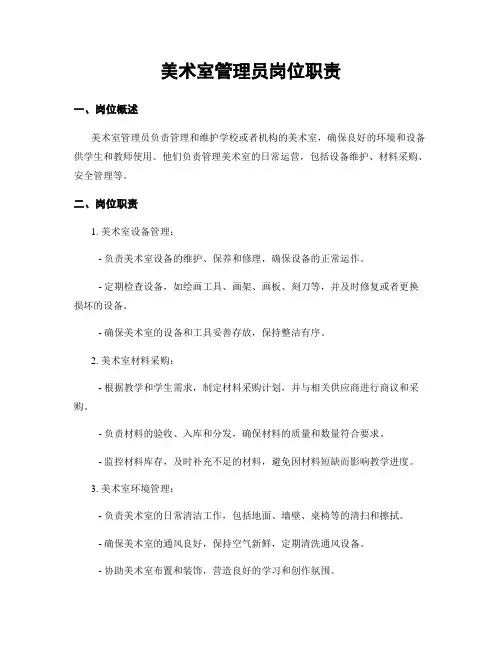 美术室管理员岗位职责

一、岗位概述

美术室管理员负责管理和维护学校或者机构的美术室，确保良好的环境和设备供学生和教师使用。他们负责管理美术室的日常运营，包括设备维护、材料采购、安全管理等。

二、岗位职责

1. 美术室设备管理：

- 负责美术室设备的维护、保养和修理，确保设备的正常运作。

- 定期检查设备，如绘画工具、画架、画板、刻刀等，并及时修复或者更换损坏的设备。

- 确保美术室的设备和工具妥善存放，保持整洁有序。

2. 美术室材料采购：

- 根据教学和学生需求，制定材料采购计划，并与相关供应商进行商议和采购。

- 负责材料的验收、入库和分发，确保材料的质量和数量符合要求。

- 监控材料库存，及时补充不足的材料，避免因材料短缺而影响教学进度。

3. 美术室环境管理：

- 负责美术室的日常清洁工作，包括地面、墙壁、桌椅等的清扫和擦拭。

- 确保美术室的通风良好，保持空气新鲜，定期清洗通风设备。

- 协助美术室布置和装饰，营造良好的学习和创作氛围。